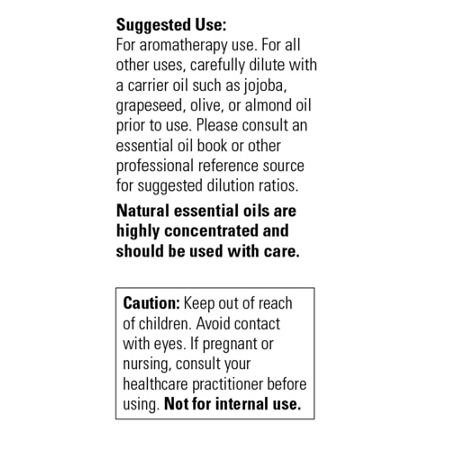 Suggested Use:
For aromatherapy use. For all other uses, carefully dilute with a carrier oil such as jojoba, grapeseed, olive, or almond oil prior to use. Please consult an essential oil book or other professional reference source for suggested dilution ratios.

Natural essential oils are highly concentrated and should be used with care.

Caution: Keep out of reach of children. Avoid contact with eyes. If pregnant or nursing, consult your healthcare practitioner before using. Not for internal use.